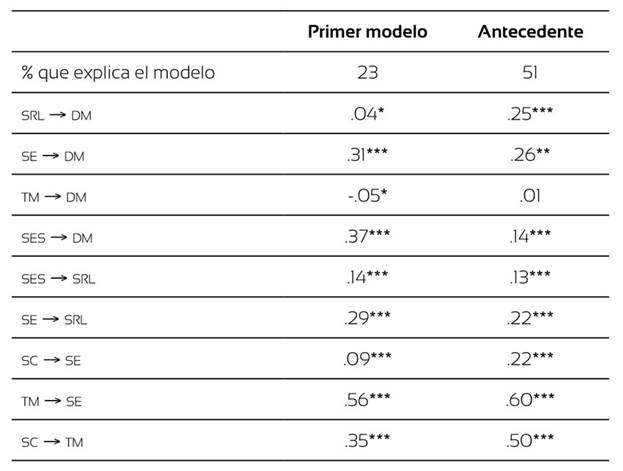 |  | Primer modelo | Antecedente |
|---|---|---|
| % que explica el modelo | 23 | 51 |
| SRL → DM | .04* | .25*** |
| SE → DM | .31*** | .26** |
| TM → DM | -.05* | .01 |
| SES → DM | .37*** | .14*** |
| SES → SRL | .14*** | .13*** |
| SE → SRL | .29*** | .22*** |
| SC → SE | .09*** | .22*** |
| TM → SE | .56*** | .60*** |
| SC → TM | .35*** | .50*** |